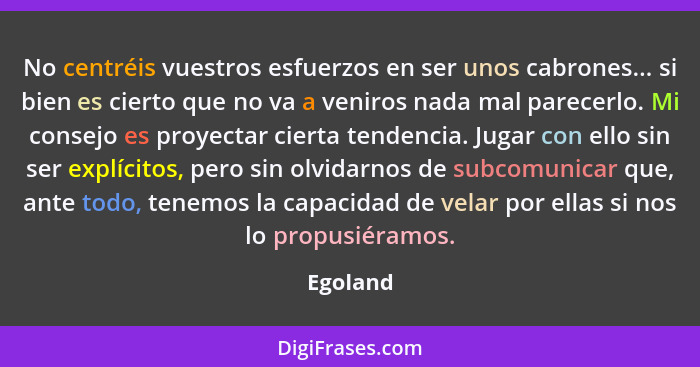 No centréis vuestros esfuerzos en ser unos cabrones... si bien es cierto que no va a veniros nada mal parecerlo. Mi consejo es proyectar cierta tendencia. Jugar con ello sin ser explícitos, pero sin olvidarnos de subcomunicar que, ante todo, tenemos la capacidad de velar por ellas si nos lo propusiéramos.

Egoland

DigiFrases.com